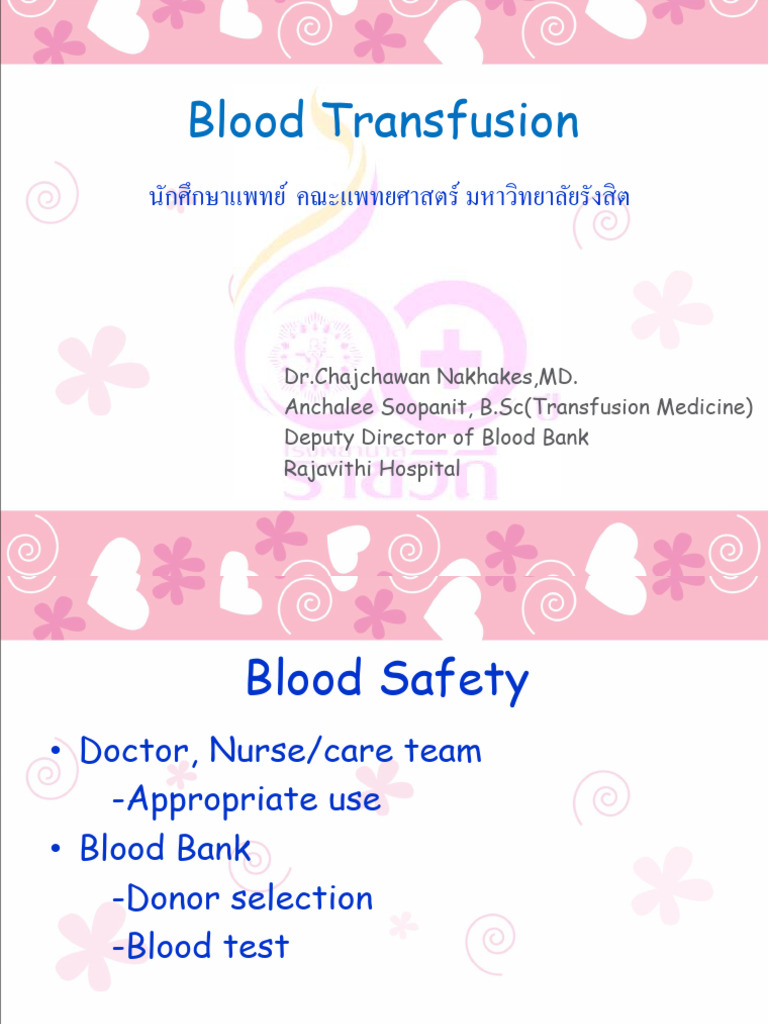 Blood Transfusion

นักศึกษาแพทย์ คณะแพทยศาสตร์ มหาวิทยาลัยรังสิต

Dr.Chajchawan Nakhakes,MD.
Anchalee Soopanit, B.Sc(Transfusion Medicine)
Deputy Director of Blood Bank
Rajavithi Hospital

Blood Safety

• Doctor, Nurse/care team
-Appropriate use
• Blood Bank
-Donor selection
-Blood test